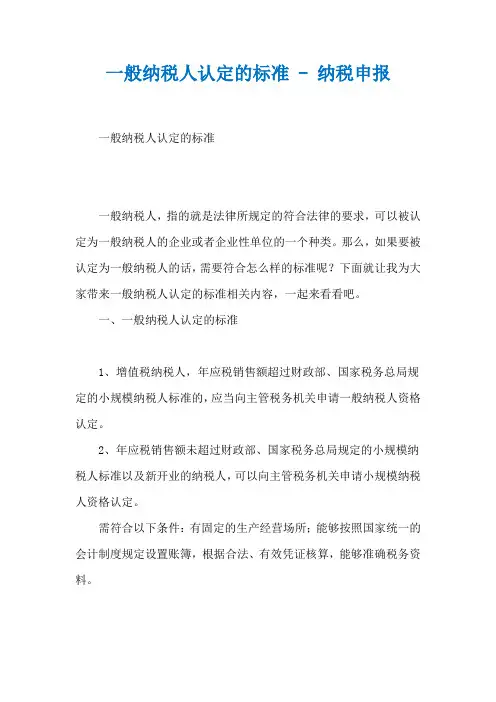 一般纳税人认定的标准 - 纳税申报

一般纳税人认定的标准

一般纳税人，指的就是法律所规定的符合法律的要求，可以被认定为一般纳税人的企业或者企业性单位的一个种类。那么，如果要被认定为一般纳税人的话，需要符合怎么样的标准呢？下面就让我为大家带来一般纳税人认定的标准相关内容，一起来看看吧。

一、一般纳税人认定的标准

1、增值税纳税人，年应税销售额超过财政部、国家税务总局规定的小规模纳税人标准的，应当向主管税务机关申请一般纳税人资格认定。

2、年应税销售额未超过财政部、国家税务总局规定的小规模纳税人标准以及新开业的纳税人，可以向主管税务机关申请小规模纳税人资格认定。

需符合以下条件：有固定的生产经营场所；能够按照国家统一的会计制度规定设置账簿，根据合法、有效凭证核算，能够准确税务资料。